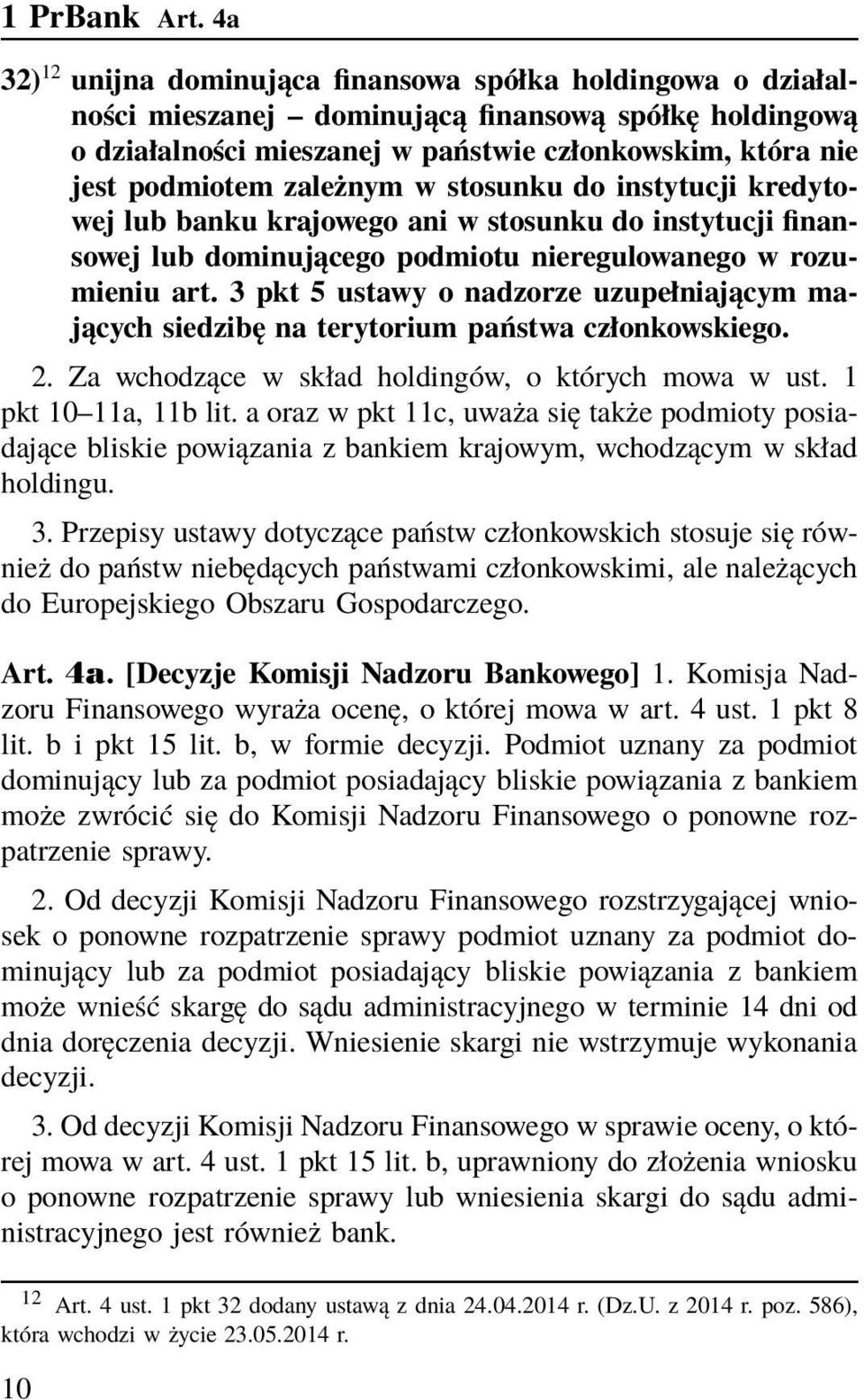 1 PrBank Art. 4a

32)$^{12}$ unijna dominująca finansowa spółka holdingowa o działalności mieszanej – dominującą finansową spółkę holdingową o działalności mieszanej w państwie członkowskim, która nie jest podmiotem zależnym w stosunku do instytucji kredytowej lub banku krajowego ani w stosunku do instytucji finansowej lub dominującego podmiotu nieregulowanego w rozumieniu art. 3 pkt 5 ustawy o nadzorze uzupełniającym mających siedzibę na terytorium państwa członkowskiego.

2. Za wchodzące w skład holdingów, o których mowa w ust. 1 pkt 10–11a, 11b lit. a oraz w pkt 11c, uważa się także podmioty posiadające bliskie powiązania z bankiem krajowym, wchodzącym w skład holdingu.

3. Przepisy ustawy dotyczące państw członkowskich stosuje się również do państw niebędących państwami członkowskimi, ale należących do Europejskiego Obszaru Gospodarczego.

Art. 4a. [Decyzje Komisji Nadzoru Bankowego] 1. Komisja Nadzoru Finansowego wyraża ocenę, o której mowa w art. 4 ust. 1 pkt 8 lit. b i pkt 15 lit. b, w formie decyzji. Podmiot uznany za podmiot dominujący lub za podmiot posiadający bliskie powiązania z bankiem może zwrócić się do Komisji Nadzoru Finansowego o ponowne rozpatrzenie sprawy.

2. Od decyzji Komisji Nadzoru Finansowego rozstrzygającej wniosek o ponowne rozpatrzenie sprawy podmiot uznany za podmiot dominujący lub za podmiot posiadający bliskie powiązania z bankiem może wnieść skargę do sądu administracyjnego w terminie 14 dni od dnia doręczenia decyzji. Wniesienie skargi nie wstrzymuje wykonania decyzji.

3. Od decyzji Komisji Nadzoru Finansowego w sprawie oceny, o której mowa w art. 4 ust. 1 pkt 15 lit. b, uprawniony do złożenia wniosku o ponowne rozpatrzenie sprawy lub wniesienia skargi do sądu administracyjnego jest również bank.

$^{12}$ Art. 4 ust. 1 pkt 32 dodany ustawą z dnia 24.04.2014 r. (Dz.U. z 2014 r. poz. 586), która wchodzi w życie 23.05.2014 r.

10